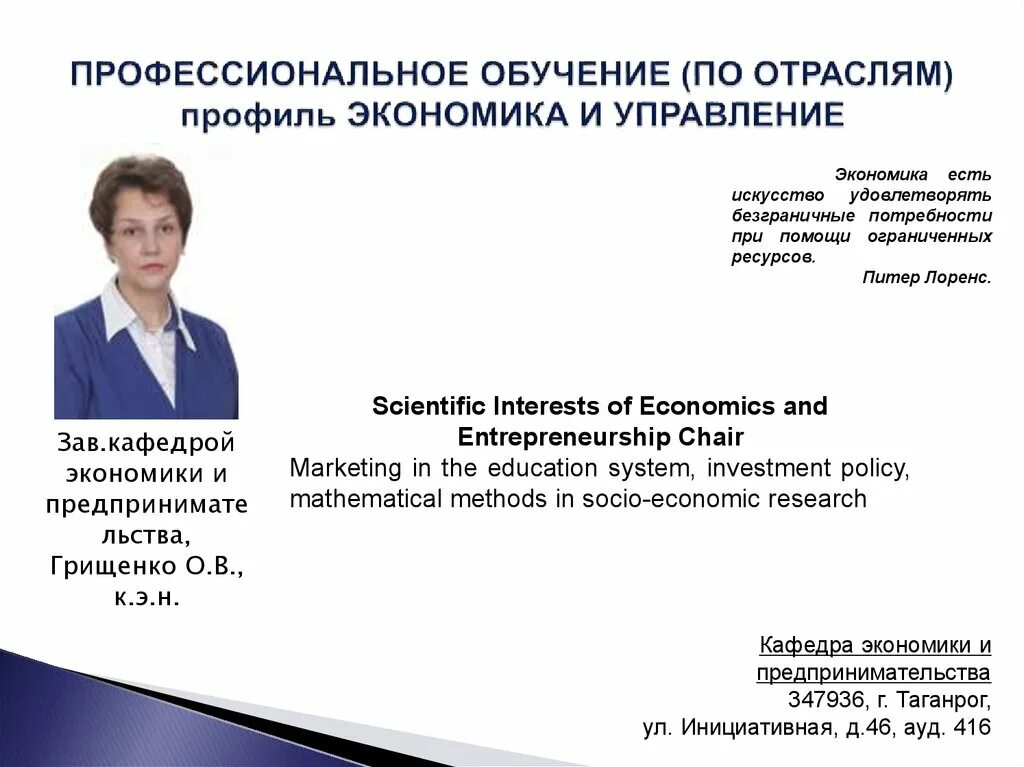 ПРОФЕССИОНАЛЬНОЕ ОБУЧЕНИЕ (ПО ОТРАСЛЯМ)
профиль ЭКОНОМИКА И УПРАВЛЕНИЕ

Экономика есть искусство удовлетворять безграничные потребности при помощи ограниченных ресурсов.
Питер Лоренс.

Зав.кафедрой экономики и предпринимательства, Грищенко О.В., к.э.н.

Scientific Interests of Economics and Entrepreneurship Chair
Marketing in the education system, investment policy, mathematical methods in socio-economic research

Кафедра экономики и предпринимательства
347936, г. Таганрог,
ул. Инициативная, д.46, ауд. 416